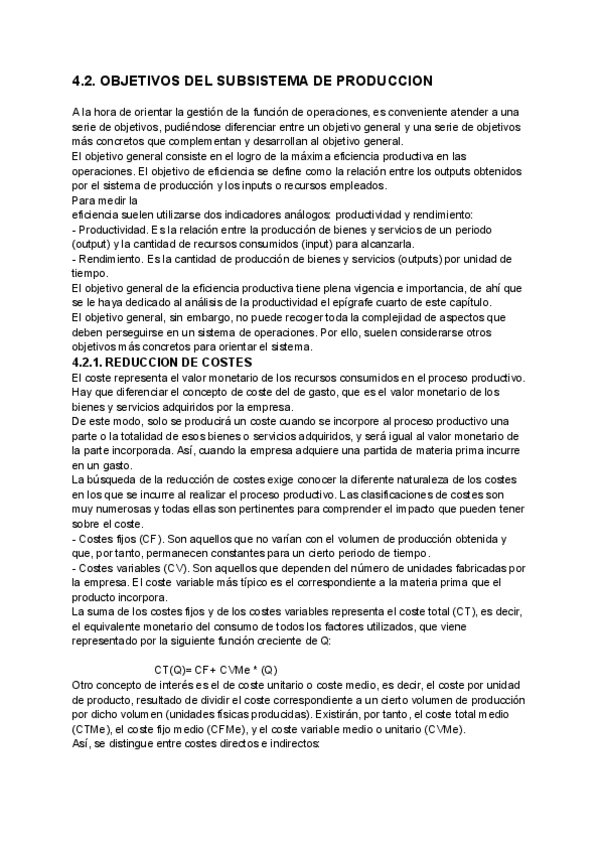 4.2. OBJETIVOS DEL SUBSISTEMA DE PRODUCCION

A la hora de orientar la gestión de la función de operaciones, es conveniente atender a una serie de objetivos, pudiéndose diferenciar entre un objetivo general y una serie de objetivos más concretos que complementan y desarrollan al objetivo general.
El objetivo general consiste en el logro de la máxima eficiencia productiva en las operaciones. El objetivo de eficiencia se define como la relación entre los outputs obtenidos por el sistema de producción y los inputs o recursos empleados.
Para medir la
eficiencia suelen utilizarse dos indicadores análogos: productividad y rendimiento:
- Productividad. Es la relación entre la producción de bienes y servicios de un periodo (output) y la cantidad de recursos consumidos (input) para alcanzarla.
- Rendimiento. Es la cantidad de producción de bienes y servicios (outputs) por unidad de tiempo.
El objetivo general de la eficiencia productiva tiene plena vigencia e importancia, de ahí que se le haya dedicado al análisis de la productividad el epígrafe cuarto de este capítulo.
El objetivo general, sin embargo, no puede recoger toda la complejidad de aspectos que deben perseguirse en un sistema de operaciones. Por ello, suelen considerarse otros objetivos más concretos para orientar el sistema.

4.2.1. REDUCCION DE COSTES
El coste representa el valor monetario de los recursos consumidos en el proceso productivo. Hay que diferenciar el concepto de coste del de gasto, que es el valor monetario de los bienes y servicios adquiridos por la empresa.
De este modo, solo se producirá un coste cuando se incorpore al proceso productivo una parte o la totalidad de esos bienes o servicios adquiridos, y será igual al valor monetario de la parte incorporada. Así, cuando la empresa adquiere una partida de materia prima incurre en un gasto.
La búsqueda de la reducción de costes exige conocer la diferente naturaleza de los costes en los que se incurre al realizar el proceso productivo. Las clasificaciones de costes son muy numerosas y todas ellas son pertinentes para comprender el impacto que pueden tener sobre el coste.
- Costes fijos (CF). Son aquellos que no varían con el volumen de producción obtenida y que, por tanto, permanecen constantes para un cierto periodo de tiempo.
- Costes variables (CV). Son aquellos que dependen del número de unidades fabricadas por la empresa. El coste variable más típico es el correspondiente a la materia prima que el producto incorpora.
La suma de los costes fijos y de los costes variables representa el coste total (CT), es decir, el equivalente monetario del consumo de todos los factores utilizados, que viene representado por la siguiente función creciente de Q:

CT(Q)= CF+ CVMe * (Q)

Otro concepto de interés es el de coste unitario o coste medio, es decir, el coste por unidad de producto, resultado de dividir el coste correspondiente a un cierto volumen de producción por dicho volumen (unidades físicas producidas). Existirán, por tanto, el coste total medio (CTMe), el coste fijo medio (CFMe), y el coste variable medio o unitario (CVMe).
Así, se distingue entre costes directos e indirectos: